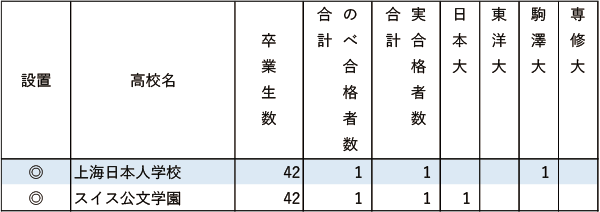 | 設置 | 高校名 | 卒業生数 | のべ合格者数合計 | 実合格者数合計 | 日本大 | 東洋大 | 駒澤大 | 専修大 |
|---|---|---|---|---|---|---|---|---|
| ◎ | 上海日本人学校 | 42 | 1 | 1 | | | 1 | |
| ◎ | スイス公文学園 | 42 | 1 | 1 | 1 | | | |